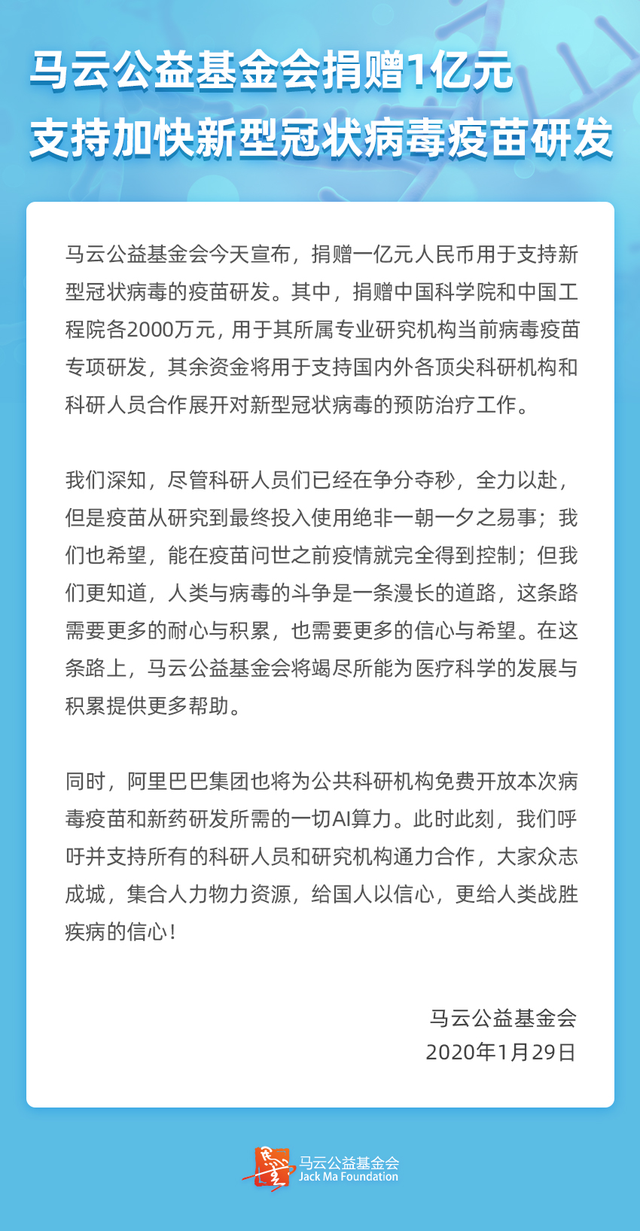 马云公益基金会捐赠1亿元
支持加快新型冠状病毒疫苗研发

马云公益基金会今天宣布，捐赠一亿元人民币用于支持新型冠状病毒的疫苗研发。其中，捐赠中国科学院和中国工程院各2000万元，用于其所属专业研究机构当前病毒疫苗专项研发，其余资金将用于支持国内外各顶尖科研机构和科研人员合作展开对新型冠状病毒的预防治疗工作。

我们深知，尽管科研人员们已经在争分夺秒，全力以赴，但是疫苗从研究到最终投入使用绝非一朝一夕之易事；我们也希望，能在疫苗问世之前疫情就完全得到控制；但我们更知道，人类与病毒的斗争是一条漫长的道路，这条路需要更多的耐心与积累，也需要更多的信心与希望。在这条路上，马云公益基金会将竭尽所能为医疗科学的发展与积累提供更多帮助。

同时，阿里巴巴集团也将为公共科研机构免费开放本次病毒疫苗和新药研发所需的一切AI算力。此时此刻，我们呼吁并支持所有的科研人员和研究机构通力合作，大家众志成城，集合人力物力资源，给国人以信心，更给人类战胜疾病的信心！

马云公益基金会
2020年1月29日

马云公益基金会
Jack Ma Foundation